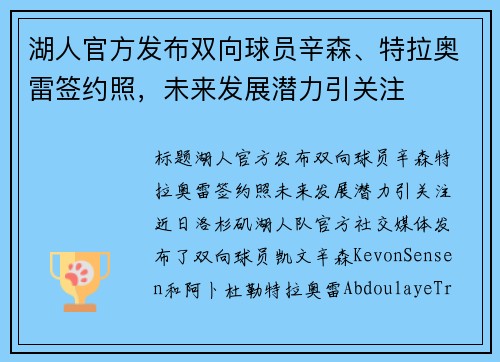 湖人官方发布双向球员辛森、特拉奥雷签约照，未来发展潜力引关注

标题湖人官方发布双向球员辛森特拉奥雷签约照未来发展潜力引关注近日洛杉矶湖人队官方社交媒体发布了双向球员凯文辛森KevonSensen和阿卜杜勒特拉奥雷AbdoulayeTr